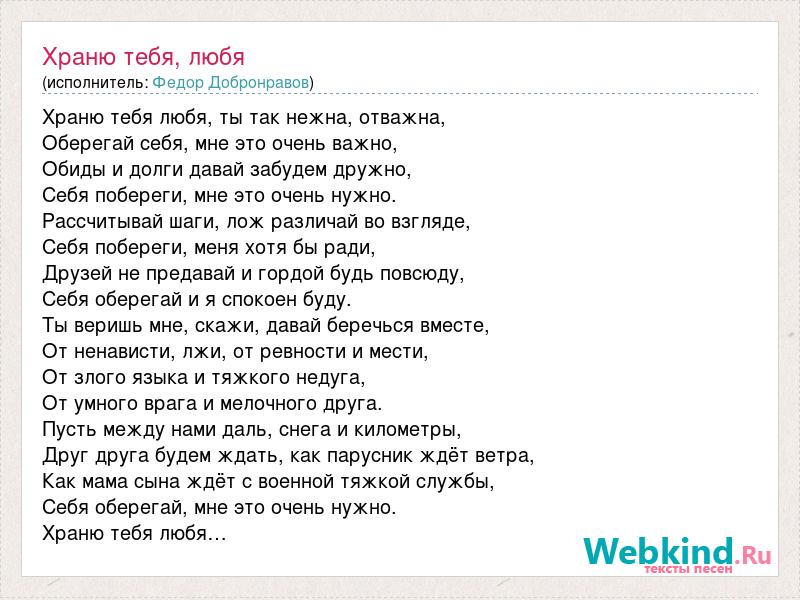 Храню тебя, любя
(исполнитель: Федор Добронравов)

Храню тебя любя, ты так нежна, отважна,
Оберегай себя, мне это очень важно,
Обиды и долги давай забудем дружно,
Себя побереги, мне это очень нужно.
Рассчитывай шаги, лож различай во взгляде,
Себя побереги, меня хотя бы ради,
Друзей не предавай и гордой будь повсюду,
Себя оберегай и я спокоен буду.
Ты веришь мне, скажи, давай беречься вместе,
От ненависти, лжи, от ревности и мести,
От злого языка и тяжкого недуга,
От умного врага и мелочного друга.
Пусть между нами даль, снега и километры,
Друг друга будем ждать, как парусник ждёт ветра,
Как мама сына ждёт с военной тяжкой службы,
Себя оберегай, мне это очень нужно.
Храню тебя любя…

Webkind.Ru
тексты песен